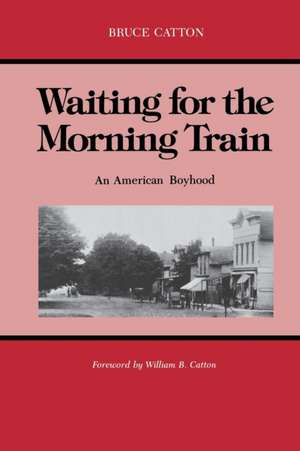 BRUCE CATTON

Waiting for the Morning Train

An American Boyhood

Foreword by William B. Catton